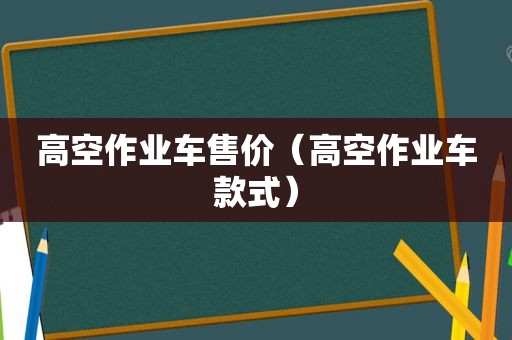 高空作业车售价（高空作业车款式）